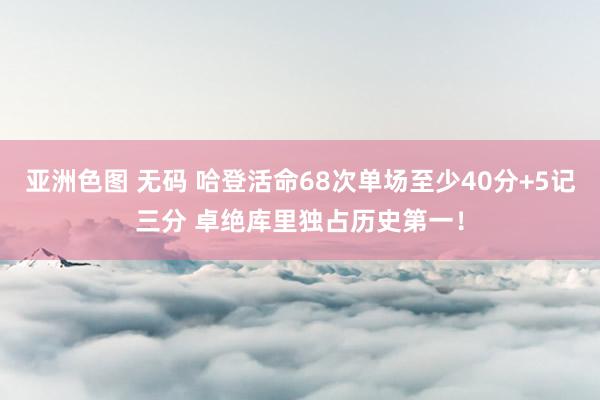 亚洲色图 无码 哈登活命68次单场至少40分+5记三分 卓绝库里独占历史第一！